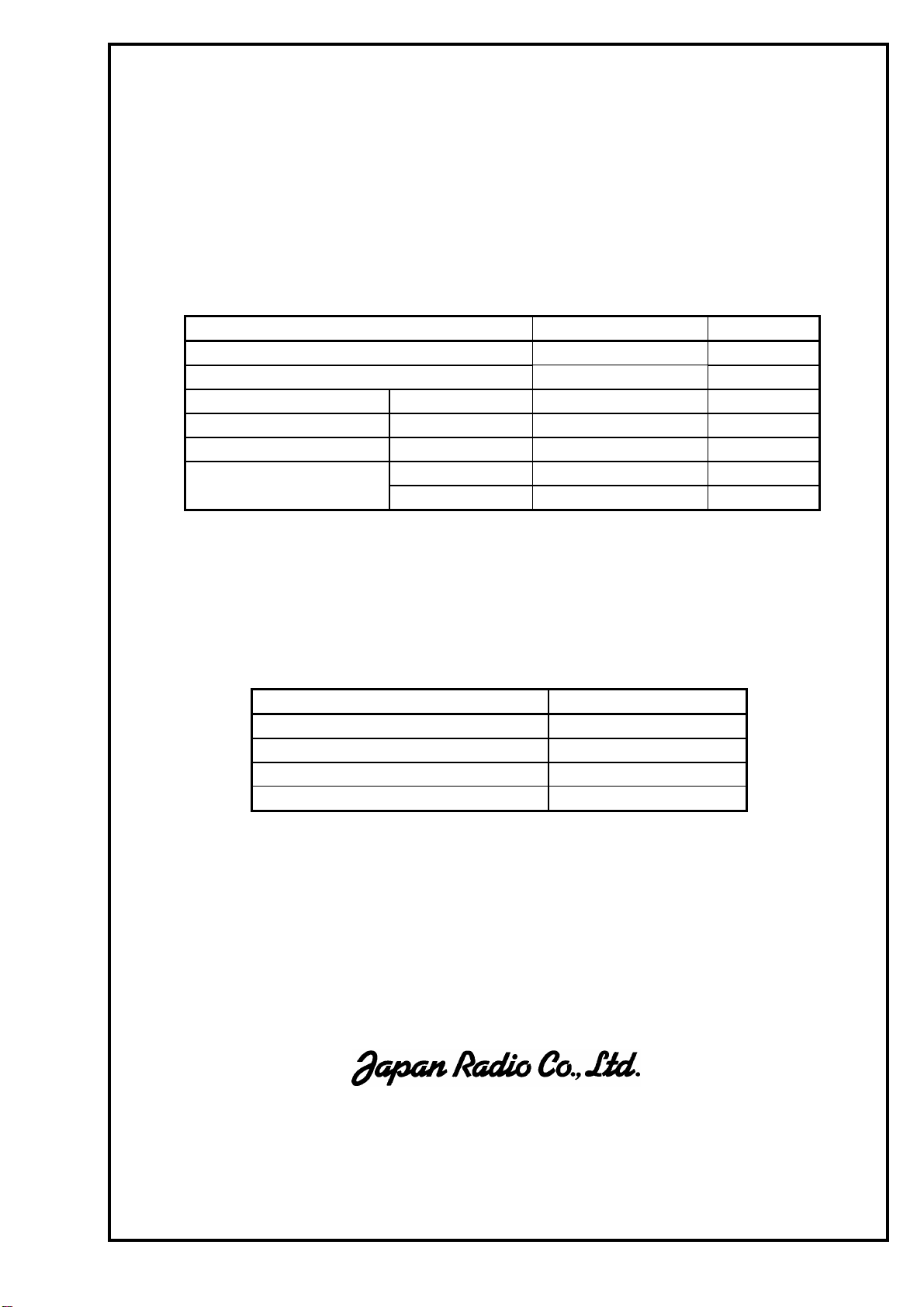 Japan Radio Co., Ltd.